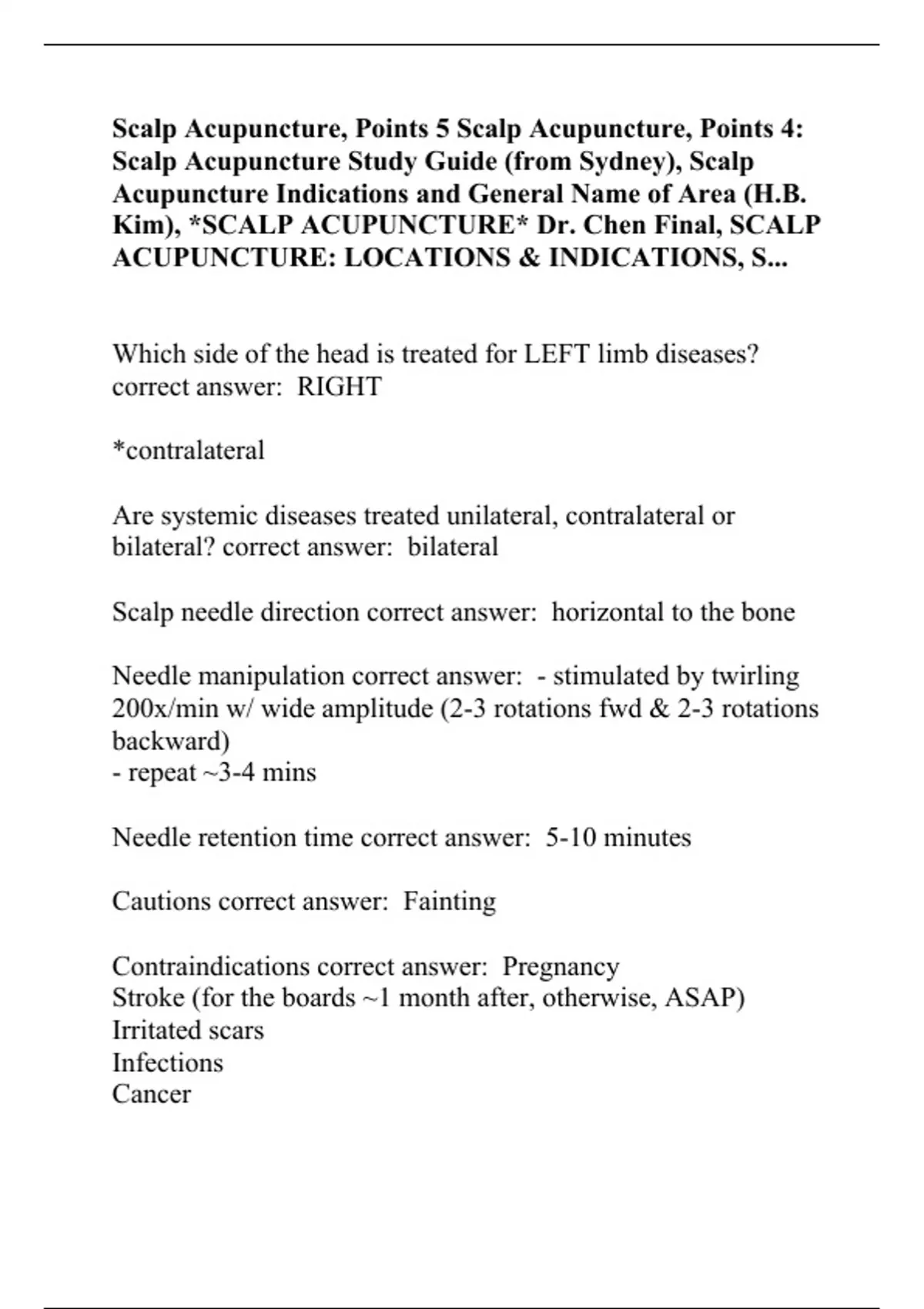 Scalp Acupuncture, Points 5 Scalp Acupuncture, Points 4: Scalp Acupuncture Study Guide (from Sydney), Scalp Acupuncture Indications and General Name of Area (H.B. Kim), *SCALP ACUPUNCTURE* Dr. Chen Final, SCALP ACUPUNCTURE: LOCATIONS & INDICATIONS, S...

Which side of the head is treated for LEFT limb diseases? correct answer: RIGHT

*contralateral

Are systemic diseases treated unilateral, contralateral or bilateral? correct answer: bilateral

Scalp needle direction correct answer: horizontal to the bone

Needle manipulation correct answer: - stimulated by twirling 200x/min w/ wide amplitude (2-3 rotations fwd & 2-3 rotations backward)
- repeat ~3-4 mins

Needle retention time correct answer: 5-10 minutes

Cautions correct answer: Fainting

Contraindications correct answer: Pregnancy
Stroke (for the boards ~1 month after, otherwise, ASAP)
Irritated scars
Infections
Cancer